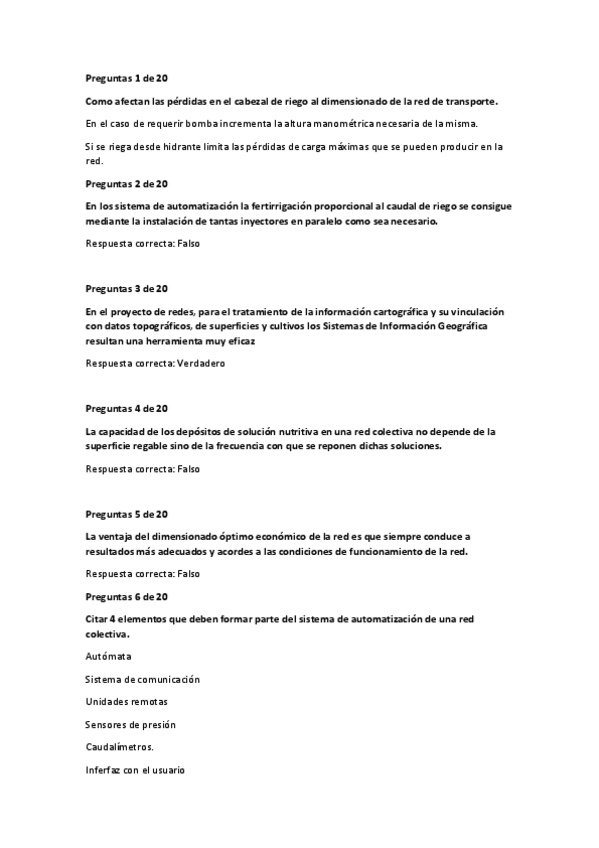 Preguntas 1 de 20

Como afectan las pérdidas en el cabezal de riego al dimensionado de la red de transporte.

En el caso de requerir bomba incrementa la altura manométrica necesaria de la misma.

Si se riega desde hidrante limita las pérdidas de carga máximas que se pueden producir en la red.

Preguntas 2 de 20

En los sistema de automatización la fertirrigación proporcional al caudal de riego se consigue mediante la instalación de tantas inyectores en paralelo como sea necesario.

Respuesta correcta: Falso

Preguntas 3 de 20

En el proyecto de redes, para el tratamiento de la información cartográfica y su vinculación con datos topográficos, de superficies y cultivos los Sistemas de Información Geográfica resultan una herramienta muy eficaz

Respuesta correcta: Verdadero

Preguntas 4 de 20

La capacidad de los depósitos de solución nutritiva en una red colectiva no depende de la superficie regable sino de la frecuencia con que se reponen dichas soluciones.

Respuesta correcta: Falso

Preguntas 5 de 20

La ventaja del dimensionado óptimo económico de la red es que siempre conduce a resultados más adecuados y acordes a las condiciones de funcionamiento de la red.

Respuesta correcta: Falso

Preguntas 6 de 20

Citar 4 elementos que deben formar parte del sistema de automatización de una red colectiva.

Autómata

Sistema de comunicación

Unidades remotas

Sensores de presión

Caudalímetros.

Inferfaz con el usuario